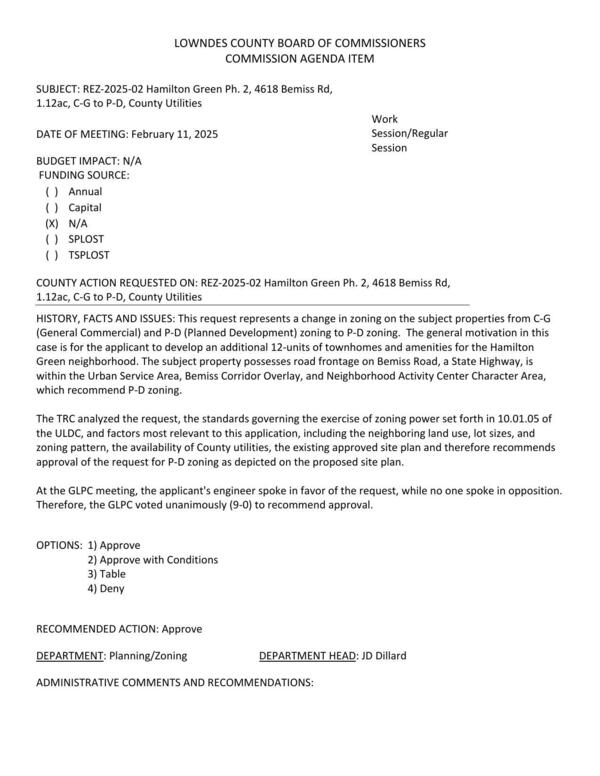 LOWNDES COUNTY BOARD OF COMMISSIONERS
COMMISSION AGENDA ITEM

SUBJECT: REZ-2025-02 Hamilton Green Ph. 2, 4618 Bemiss Rd, 1.12ac, C-G to P-D, County Utilities

DATE OF MEETING: February 11, 2025

Work Session/Regular Session

BUDGET IMPACT: N/A
FUNDING SOURCE:
( ) Annual
( ) Capital
(X) N/A
( ) SPLOST
( ) TSPLOST

COUNTY ACTION REQUESTED ON: REZ-2025-02 Hamilton Green Ph. 2, 4618 Bemiss Rd, 1.12ac, C-G to P-D, County Utilities

HISTORY, FACTS AND ISSUES: This request represents a change in zoning on the subject properties from C-G (General Commercial) and P-D (Planned Development) zoning to P-D zoning. The general motivation in this case is for the applicant to develop an additional 12-units of townhomes and amenities for the Hamilton Green neighborhood. The subject property possesses road frontage on Bemiss Road, a State Highway, is within the Urban Service Area, Bemiss Corridor Overlay, and Neighborhood Activity Center Character Area, which recommend P-D zoning.

The TRC analyzed the request, the standards governing the exercise of zoning power set forth in 10.01.05 of the ULDC, and factors most relevant to this application, including the neighboring land use, lot sizes, and zoning pattern, the availability of County utilities, the existing approved site plan and therefore recommends approval of the request for P-D zoning as depicted on the proposed site plan.

At the GLPC meeting, the applicant's engineer spoke in favor of the request, while no one spoke in opposition. Therefore, the GLPC voted unanimously (9-0) to recommend approval.

OPTIONS: 1) Approve
2) Approve with Conditions
3) Table
4) Deny

RECOMMENDED ACTION: Approve

DEPARTMENT: Planning/Zoning

DEPARTMENT HEAD: JD Dillard

ADMINISTRATIVE COMMENTS AND RECOMMENDATIONS: